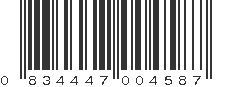 0 834447 004587